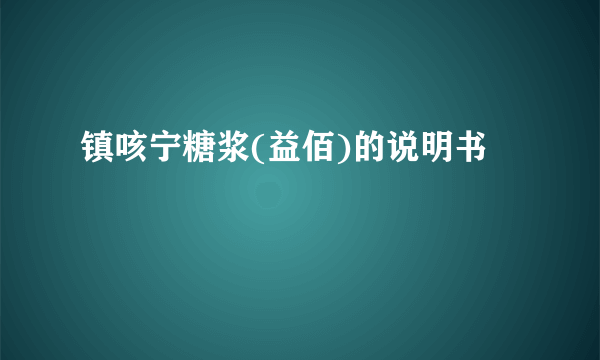 镇咳宁糖浆(益佰)的说明书